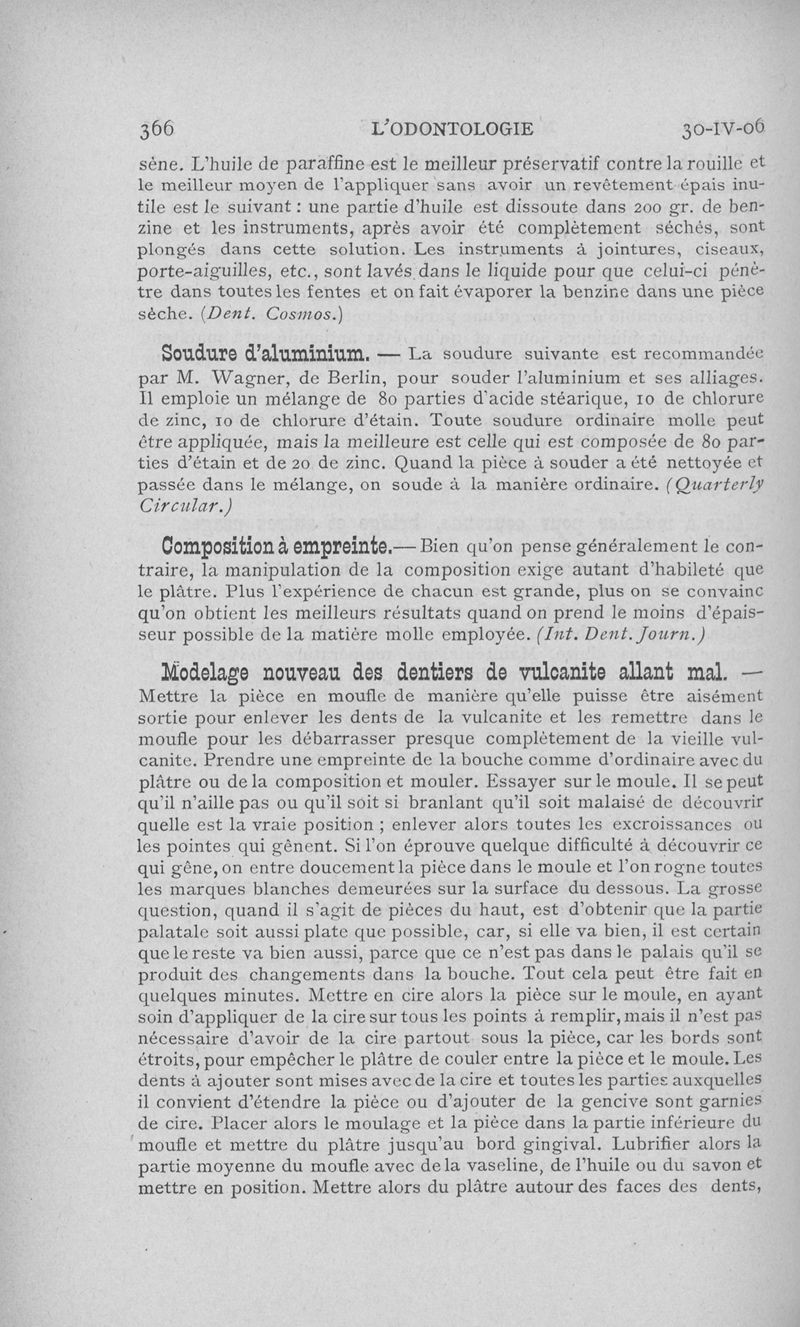 366 L'ODONTOLOGIE 30-IV-06

sène. L'huile de paraffine est le meilleur préservatif contre la rouille et le meilleur moyen de l'appliquer sans avoir un revêtement épais inutile est le suivant : une partie d'huile est dissoute dans 200 gr. de benzine et les instruments, après avoir été complètement séchés, sont plongés dans cette solution. Les instruments à jointures, ciseaux, porte-aiguilles, etc., sont lavés dans le liquide pour que celui-ci pénètre dans toutes les fentes et on fait évaporer la benzine dans une pièce sèche. (Dent. Cosmos.)

Soudure d'aluminium. — La soudure suivante est recommandée par M. Wagner, de Berlin, pour souder l'aluminium et ses alliages. Il emploie un mélange de 80 parties d'acide stéarique, 10 de chlorure de zinc, 10 de chlorure d'étain. Toute soudure ordinaire molle peut être appliquée, mais la meilleure est celle qui est composée de 80 parties d'étain et de 20 de zinc. Quand la pièce à souder a été nettoyée et passée dans le mélange, on soude à la manière ordinaire. (Quarterly Circular.)

Composition à empreinte.— Bien qu'on pense généralement le contraire, la manipulation de la composition exige autant d'habileté que le plâtre. Plus l'expérience de chacun est grande, plus on se convainc qu'on obtient les meilleurs résultats quand on prend le moins d'épaisseur possible de la matière molle employée. (Int. Dent. Journ.)

Modelage nouveau des dentiers de vulcanite allant mal. — Mettre la pièce en moufle de manière qu'elle puisse être aisément sortie pour enlever les dents de la vulcanite et les remettre dans le moufle pour les débarrasser presque complètement de la vieille vulcanite. Prendre une empreinte de la bouche comme d'ordinaire avec du plâtre ou de la composition et mouler. Essayer sur le moule. Il se peut qu'il n'aille pas ou qu'il soit si branlant qu'il soit malaisé de découvrir quelle est la vraie position ; enlever alors toutes les excroissances ou les pointes qui gênent. Si l'on éprouve quelque difficulté à découvrir ce qui gêne, on entre doucement la pièce dans le moule et l'on rogne toutes les marques blanches demeurées sur la surface du dessous. La grosse question, quand il s'agit de pièces du haut, est d'obtenir que la partie palatale soit aussi plate que possible, car, si elle va bien, il est certain que le reste va bien aussi, parce que ce n'est pas dans le palais qu'il se produit des changements dans la bouche. Tout cela peut être fait en quelques minutes. Mettre en cire alors la pièce sur le moule, en ayant soin d'appliquer de la cire sur tous les points à remplir, mais il n'est pas nécessaire d'avoir de la cire partout sous la pièce, car les bords sont étroits, pour empêcher le plâtre de couler entre la pièce et le moule. Les dents à ajouter sont mises avec de la cire et toutes les parties auxquelles il convient d'étendre la pièce ou d'ajouter de la gencive sont garnies de cire. Placer alors le moulage et la pièce dans la partie inférieure du moufle et mettre du plâtre jusqu'au bord gingival. Lubrifier alors la partie moyenne du moufle avec de la vaseline, de l'huile ou du savon et mettre en position. Mettre alors du plâtre autour des faces des dents,